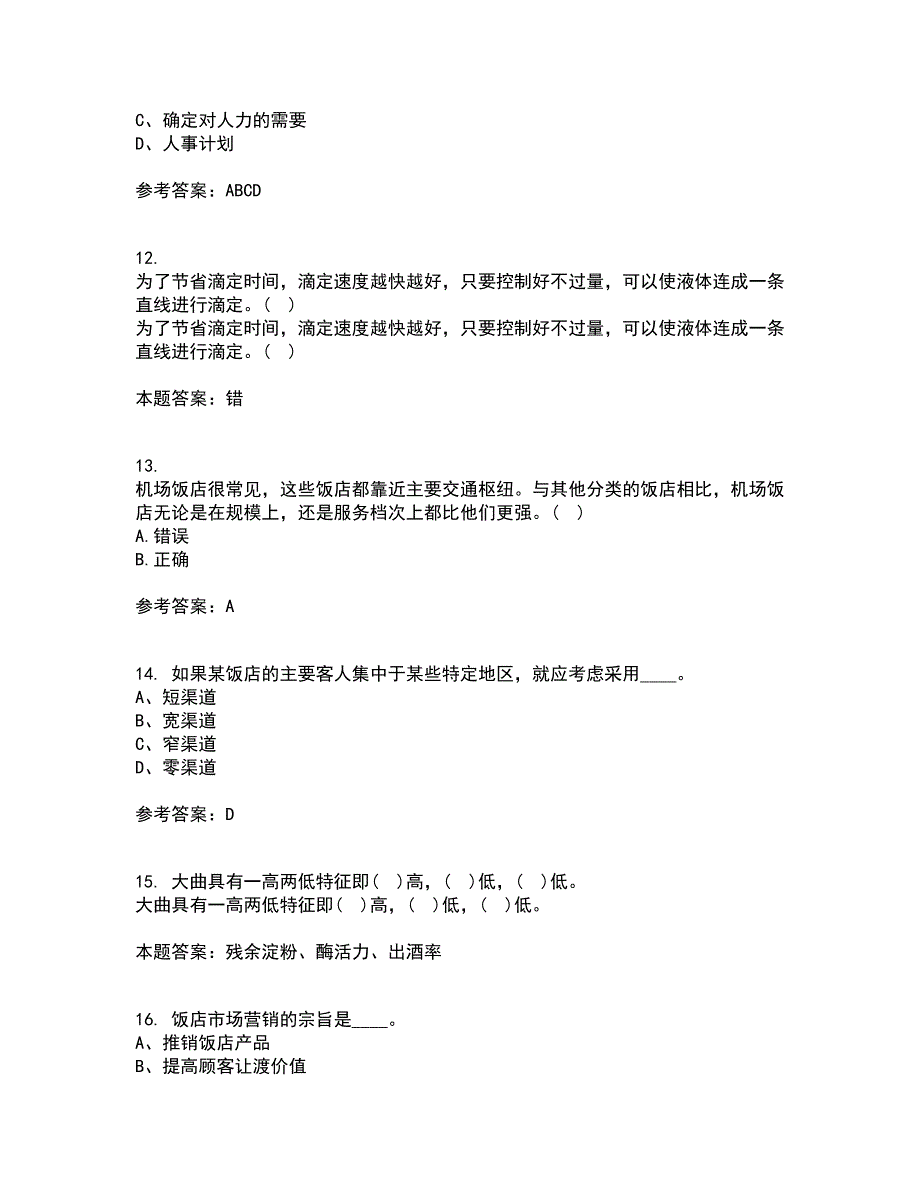 C、确定对人力的需要
D、人事计划

参考答案：ABCD

12.
为了节省滴定时间，滴定速度越快越好，只要控制好不过量，可以使液体连成一条直线进行滴定。（ ）
为了节省滴定时间，滴定速度越快越好，只要控制好不过量，可以使液体连成一条直线进行滴定。（ ）

本题答案：错

13.
机场饭店很常见，这些饭店都靠近主要交通枢纽。与其他分类的饭店相比，机场饭店无论是在规模上，还是服务档次上都比他们更强。（ ）
A.错误
B.正确

参考答案：A

14. 如果某饭店的主要客人集中于某些特定地区，就应考虑采用____。
A、短渠道
B、宽渠道
C、窄渠道
D、零渠道

参考答案：D

15. 大曲具有一高两低特征即（ ）高，（ ）低，（ ）低。
大曲具有一高两低特征即（ ）高，（ ）低，（ ）低。

本题答案：残余淀粉、酶活力、出酒率

16. 饭店市场营销的宗旨是____。
A、推销饭店产品
B、提高顾客让渡价值